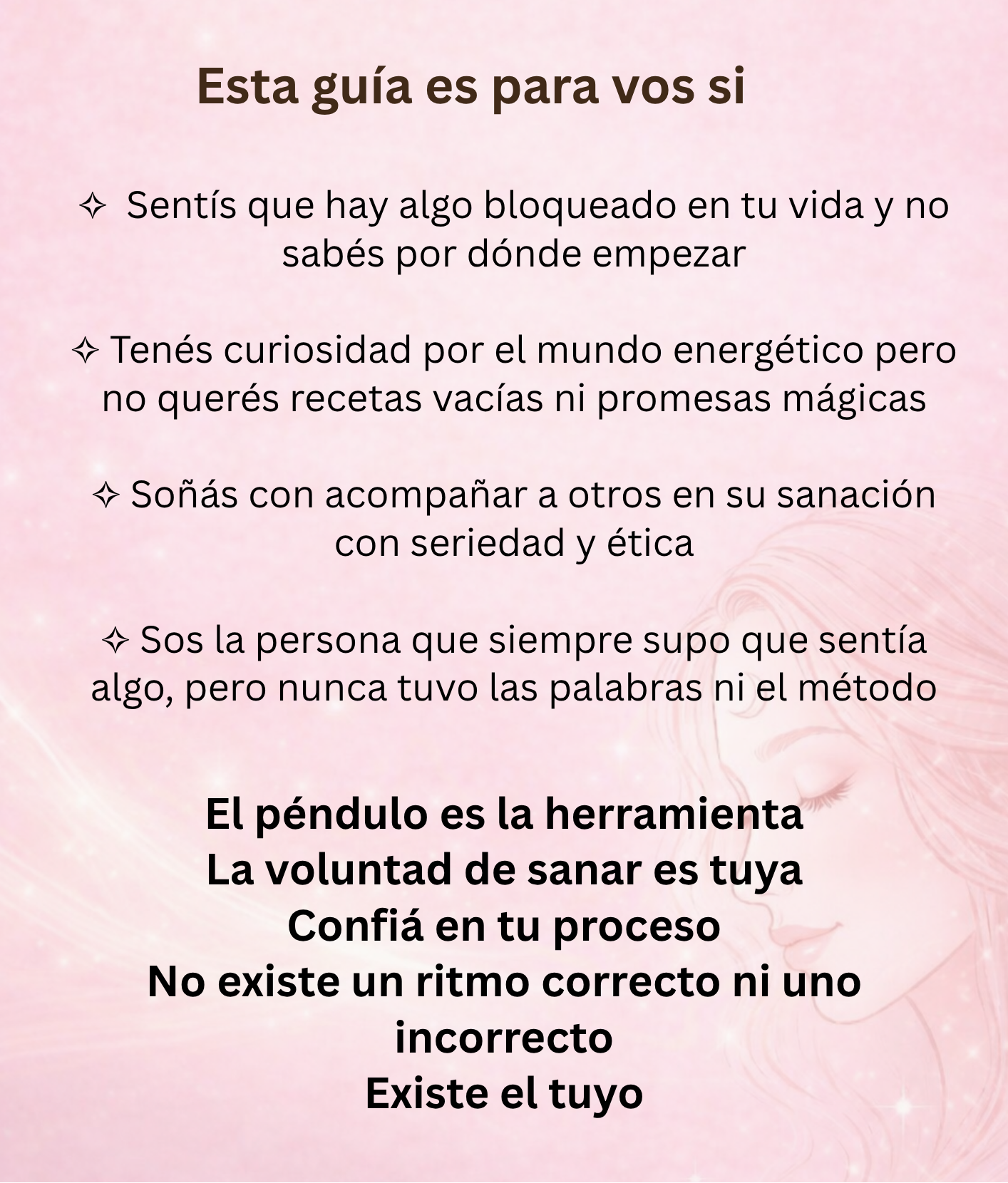 Esta guía es para vos si

✧ Sentís que hay algo bloqueado en tu vida y no sabés por dónde empezar

✧ Tenés curiosidad por el mundo energético pero no querés recetas vacías ni promesas mágicas

✧ Soñás con acompañar a otros en su sanación con seriedad y ética

✧ Sos la persona que siempre supo que sentía algo, pero nunca tuvo las palabras ni el método

El péndulo es la herramienta
La voluntad de sanar es tuya
Confiá en tu proceso
No existe un ritmo correcto ni uno incorrecto
Existe el tuyo